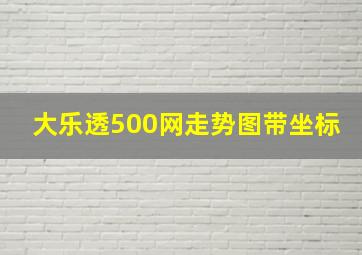 大乐透500网走势图带坐标